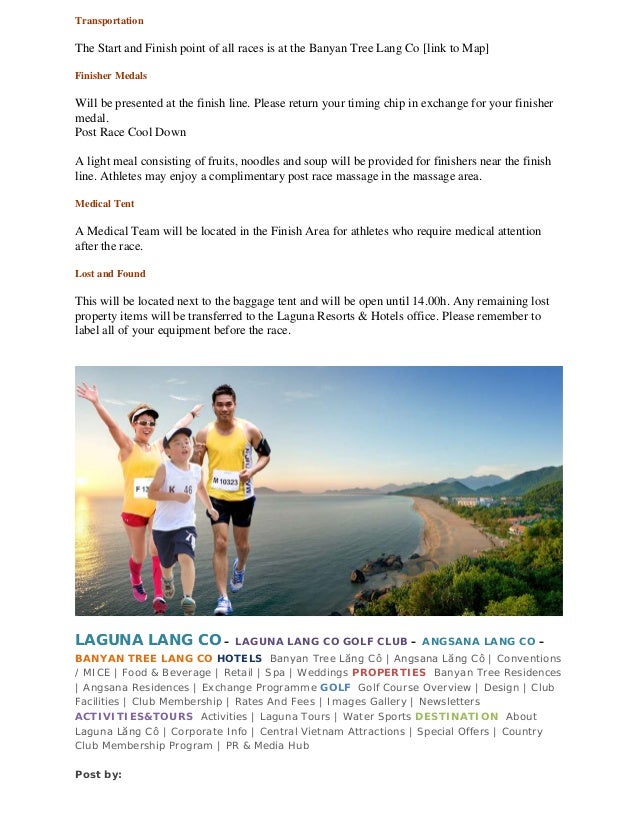 Transportation

The Start and Finish point of all races is at the Banyan Tree Lang Co [link to Map]

Finisher Medals

Will be presented at the finish line. Please return your timing chip in exchange for your finisher medal.
Post Race Cool Down

A light meal consisting of fruits, noodles and soup will be provided for finishers near the finish line. Athletes may enjoy a complimentary post race massage in the massage area.

Medical Tent

A Medical Team will be located in the Finish Area for athletes who require medical attention after the race.

Lost and Found

This will be located next to the baggage tent and will be open until 14.00h. Any remaining lost property items will be transferred to the Laguna Resorts & Hotels office. Please remember to label all of your equipment before the race.

F 12 K 46 M 10323

LAGUNA LANG CO – LAGUNA LANG CO GOLF CLUB – ANGSANA LANG CO – BANYAN TREE LANG CO HOTELS Banyan Tree Lăng Cô | Angsana Lăng Cô | Conventions / MICE | Food & Beverage | Retail | Spa | Weddings PROPERTIES Banyan Tree Residences | Angsana Residences | Exchange Programme GOLF Golf Course Overview | Design | Club Facilities | Club Membership | Rates And Fees | Images Gallery | Newsletters ACTIVITIES&TOURS Activities | Laguna Tours | Water Sports DESTINATION About Laguna Lăng Cô | Corporate Info | Central Vietnam Attractions | Special Offers | Country Club Membership Program | PR & Media Hub

Post by: